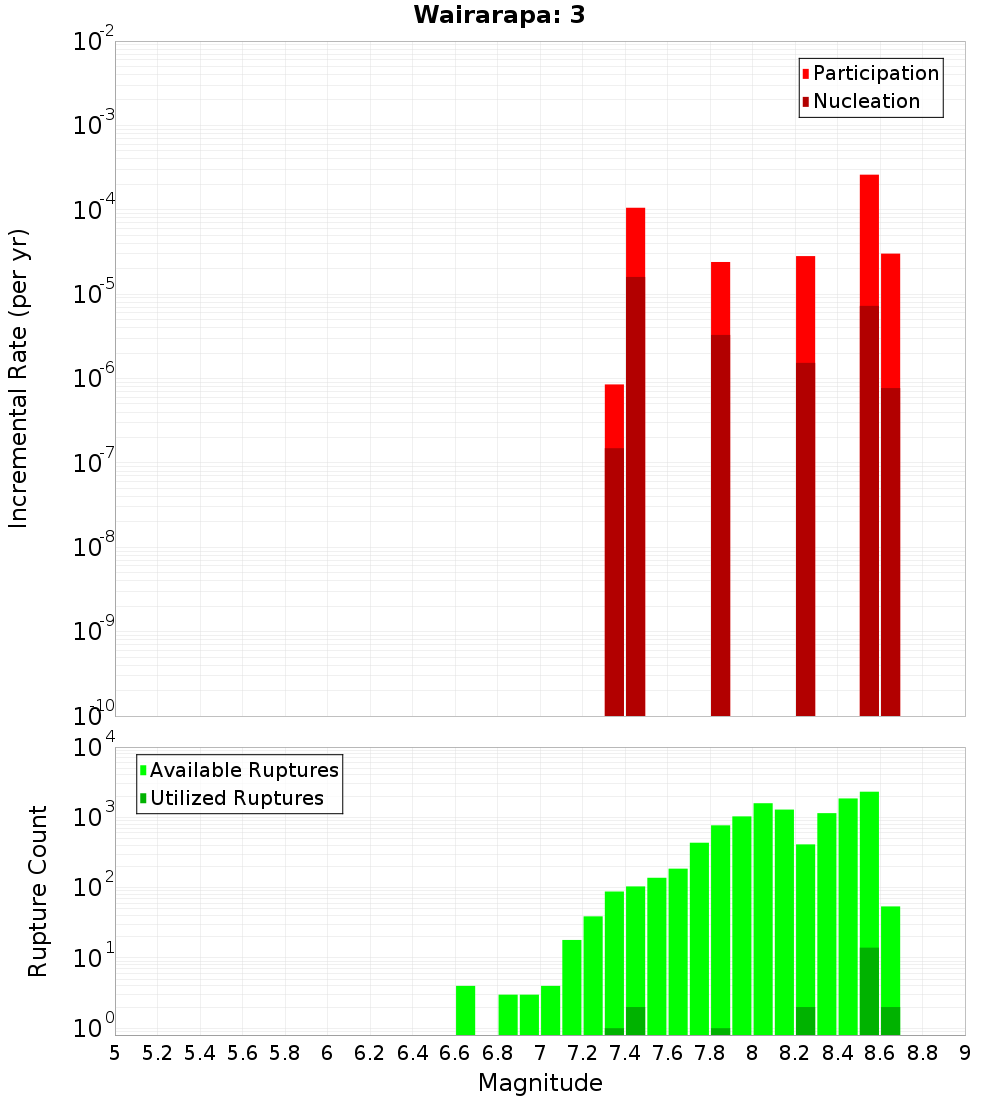 Wairarapa: 3

Participation
Nucleation

Incremental Rate (per yr)

$10^{-2}$
$10^{-3}$
$10^{-4}$
$10^{-5}$
$10^{-6}$
$10^{-7}$
$10^{-8}$
$10^{-9}$
$10^{-10}$

Available Ruptures
Utilized Ruptures

Rupture Count

$10^{4}$
$10^{3}$
$10^{2}$
$10^{1}$
$10^{0}$

5 5.2 5.4 5.6 5.8 6 6.2 6.4 6.6 6.8 7 7.2 7.4 7.6 7.8 8 8.2 8.4 8.6 8.8 9

Magnitude